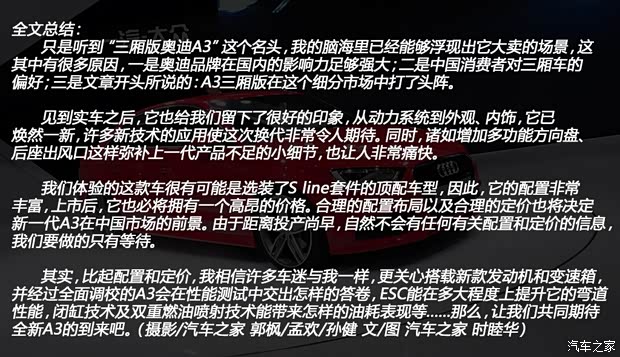 全文总结：

只是听到“三厢版奥迪A3”这个名头，我的脑海里已经能够浮现出它大卖的场景，这其中有很多原因，一是奥迪品牌在国内的影响力足够强大；二是中国消费者对三厢车的偏好；三是文章开头所说的：A3三厢版在这个细分市场中打了头阵。

见到实车之后，它也给我们留下了很好的印象，从动力系统到外观、内饰，它已焕然一新，许多新技术的应用使这次换代非常令人期待。同时，诸如增加多功能方向盘、后座出风口这样弥补上一代产品不足的小细节，也让人非常痛快。

我们体验的这款车很有可能是选装了S line套件的顶配车型，因此，它的配置非常丰富，上市后，它也必将拥有一个高昂的价格。合理的配置布局以及合理的定价也将决定新一代A3在中国市场的前景。由于距离投产尚早，自然不会有任何有关配置和定价的信息，我们要做的只有等待。

其实，比起配置和定价，我相信许多车迷与我一样，更关心搭载新款发动机和变速箱，并经过全面调校的A3会在性能测试中交出怎样的答卷，ESC能在多大程度上提升它的弯道性能，闭缸技术及双重燃油喷射技术能带来怎样的油耗表现等……那么，让我们共同期待全新A3的到来吧。（摄影/汽车之家 郭枫/孟欢/孙健 文/图 汽车之家 时睦华）

汽车之家